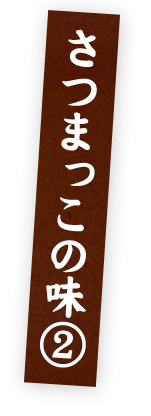 さつまっこの味②